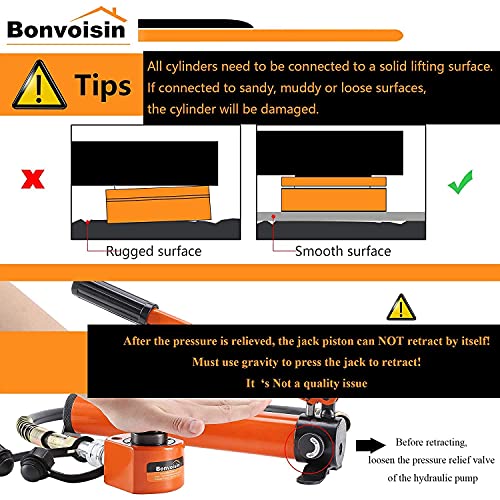 Bonvoisin

Tips

All cylinders need to be connected to a solid lifting surface. If connected to sandy, muddy or loose surfaces, the cylinder will be damaged.

Rugged surface

Smooth surface

After the pressure is relieved, the jack piston can NOT retract by itself!

Must use gravity to press the jack to retract!

It 's Not a quality issue

Bonvoisin

Before retracting, loosen the pressure relief valve of the hydraulic pump